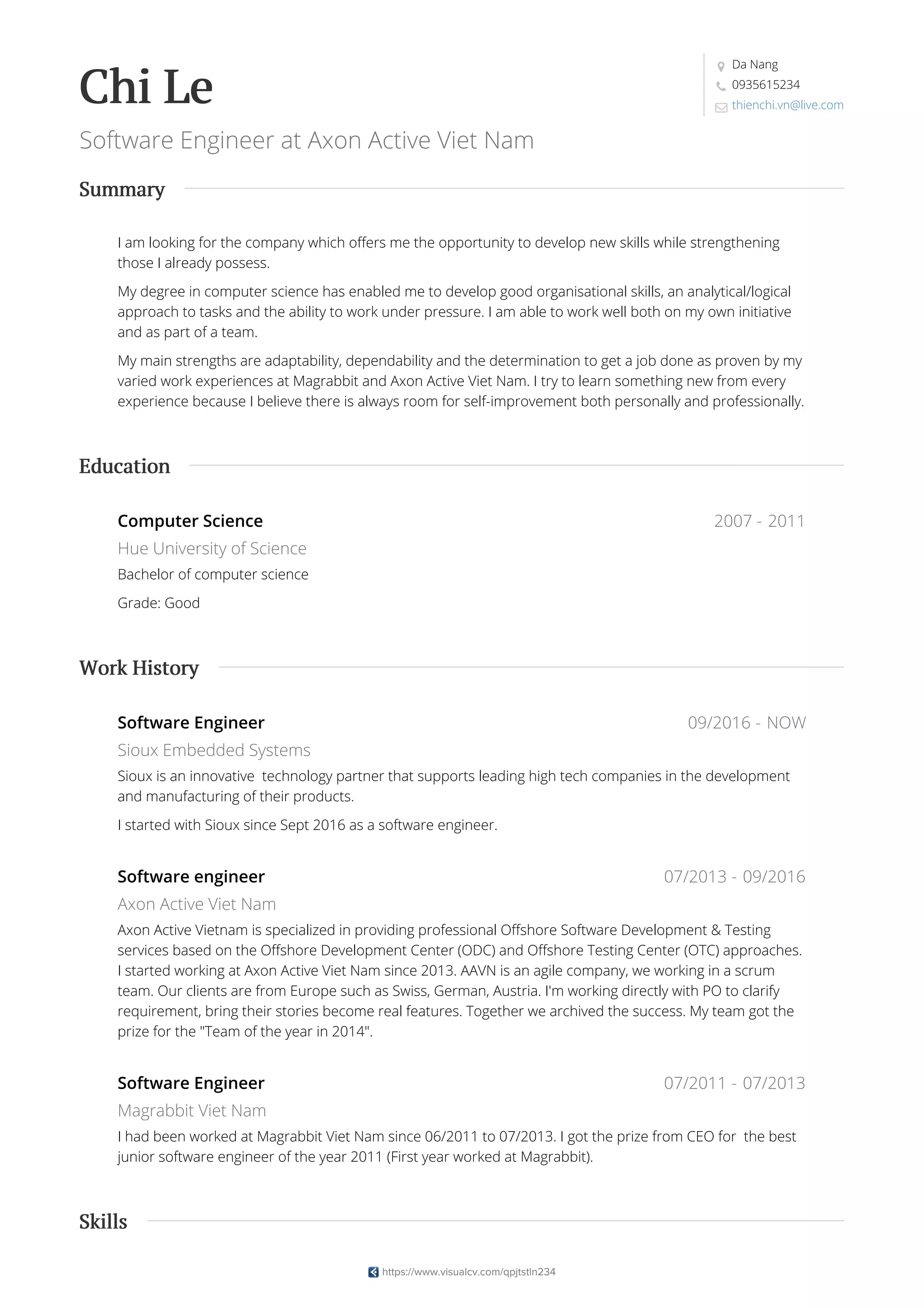 Chi Le

Da Nang
0935615234
thienchi.vn@live.com

Software Engineer at Axon Active Viet Nam

Summary

I am looking for the company which offers me the opportunity to develop new skills while strengthening those I already possess.

My degree in computer science has enabled me to develop good organisational skills, an analytical/logical approach to tasks and the ability to work under pressure. I am able to work well both on my own initiative and as part of a team.

My main strengths are adaptability, dependability and the determination to get a job done as proven by my varied work experiences at Magrabbit and Axon Active Viet Nam. I try to learn something new from every experience because I believe there is always room for self-improvement both personally and professionally.

Education

Computer Science
2007 - 2011
Hue University of Science
Bachelor of computer science
Grade: Good

Work History

Software Engineer
09/2016 - NOW
Sioux Embedded Systems
Sioux is an innovative technology partner that supports leading high tech companies in the development and manufacturing of their products.

I started with Sioux since Sept 2016 as a software engineer.

Software engineer
07/2013 - 09/2016
Axon Active Viet Nam
Axon Active Vietnam is specialized in providing professional Offshore Software Development & Testing services based on the Offshore Development Center (ODC) and Offshore Testing Center (OTC) approaches. I started working at Axon Active Viet Nam since 2013. AAVN is an agile company, we working in a scrum team. Our clients are from Europe such as Swiss, German, Austria. I'm working directly with PO to clarify requirement, bring their stories become real features. Together we archived the success. My team got the prize for the "Team of the year in 2014".

Software Engineer
07/2011 - 07/2013
Magrabbit Viet Nam
I had been worked at Magrabbit Viet Nam since 06/2011 to 07/2013. I got the prize from CEO for the best junior software engineer of the year 2011 (First year worked at Magrabbit).

Skills

https://www.visualcv.com/qpjtstln234